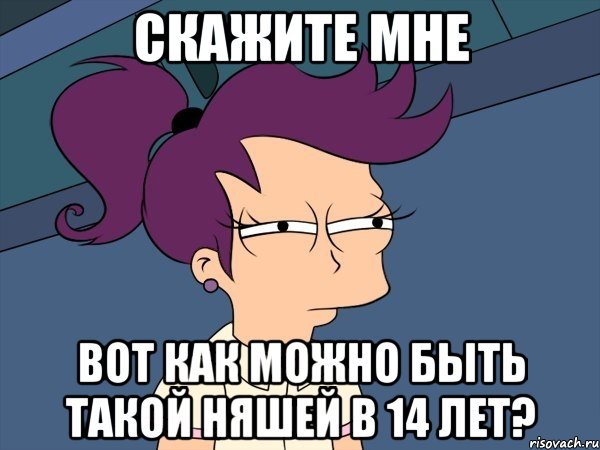 СКАЖИТЕ МНЕ

ВОТ КАК МОЖНО БЫТЬ ТАКОЙ НЯШЕЙ В 14 ЛЕТ?

risovach.ru